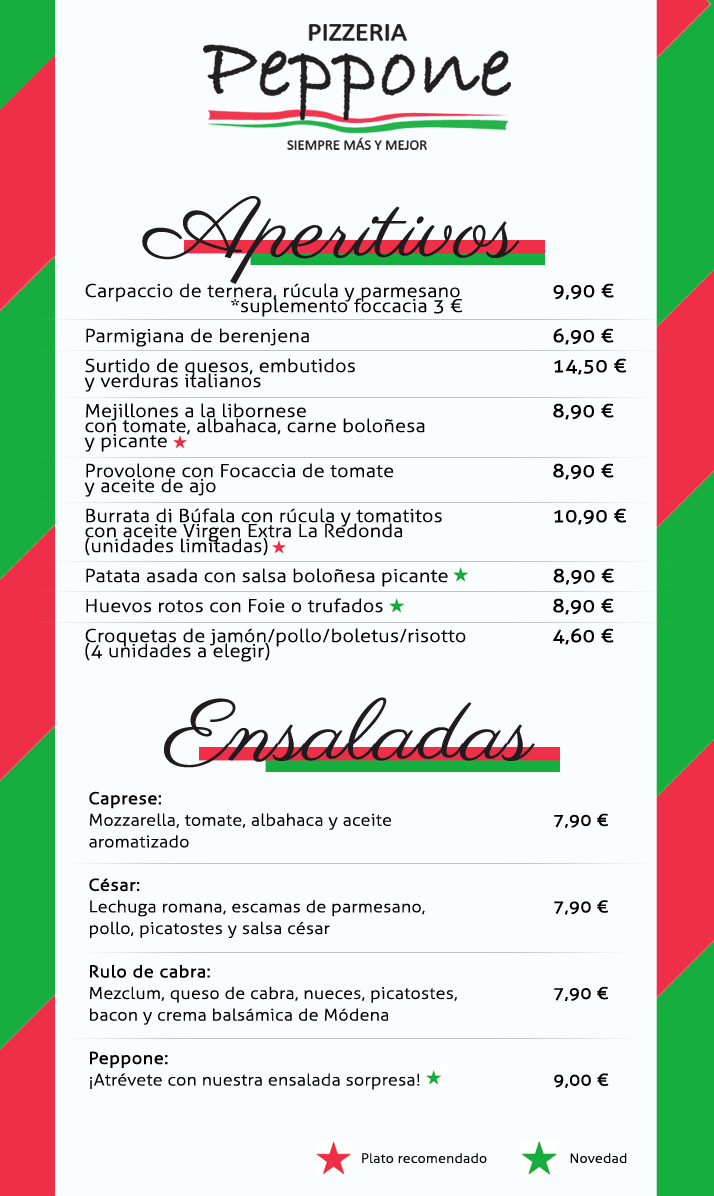 PIZZERIA
Peppone
SIEMPRE MÁS Y MEJOR

Aperitivos

| | |
|---|---|
| Carpaccio de ternera, rúcula y parmesano *suplemento foccacia 3 € | 9,90 € |
| Parmigiana de berenjena | 6,90 € |
| Surtido de quesos, embutidos y verduras italianos | 14,50 € |
| Mejillones a la libornese con tomate, albahaca, carne boloñesa y picante ★ | 8,90 € |
| Provolone con Focaccia de tomate y aceite de ajo | 8,90 € |
| Burrata di Búfala con rúcula y tomatitos con aceite Virgen Extra La Redonda (unidades limitadas) ★ | 10,90 € |
| Patata asada con salsa boloñesa picante ★ | 8,90 € |
| Huevos rotos con Foie o trufados ★ | 8,90 € |
| Croquetas de jamón/pollo/boletus/risotto (4 unidades a elegir) | 4,60 € |

Ensaladas

| | |
|---|---|
| Caprese: Mozzarella, tomate, albahaca y aceite aromatizado | 7,90 € |
| César: Lechuga romana, escamas de parmesano, pollo, picatostes y salsa césar | 7,90 € |
| Rulo de cabra: Mezclum, queso de cabra, nueces, picatostes, bacon y crema balsámica de Módena | 7,90 € |
| Peppone: ¡Atrévete con nuestra ensalada sorpresa! ★ | 9,00 € |

★ Plato recomendado ★ Novedad